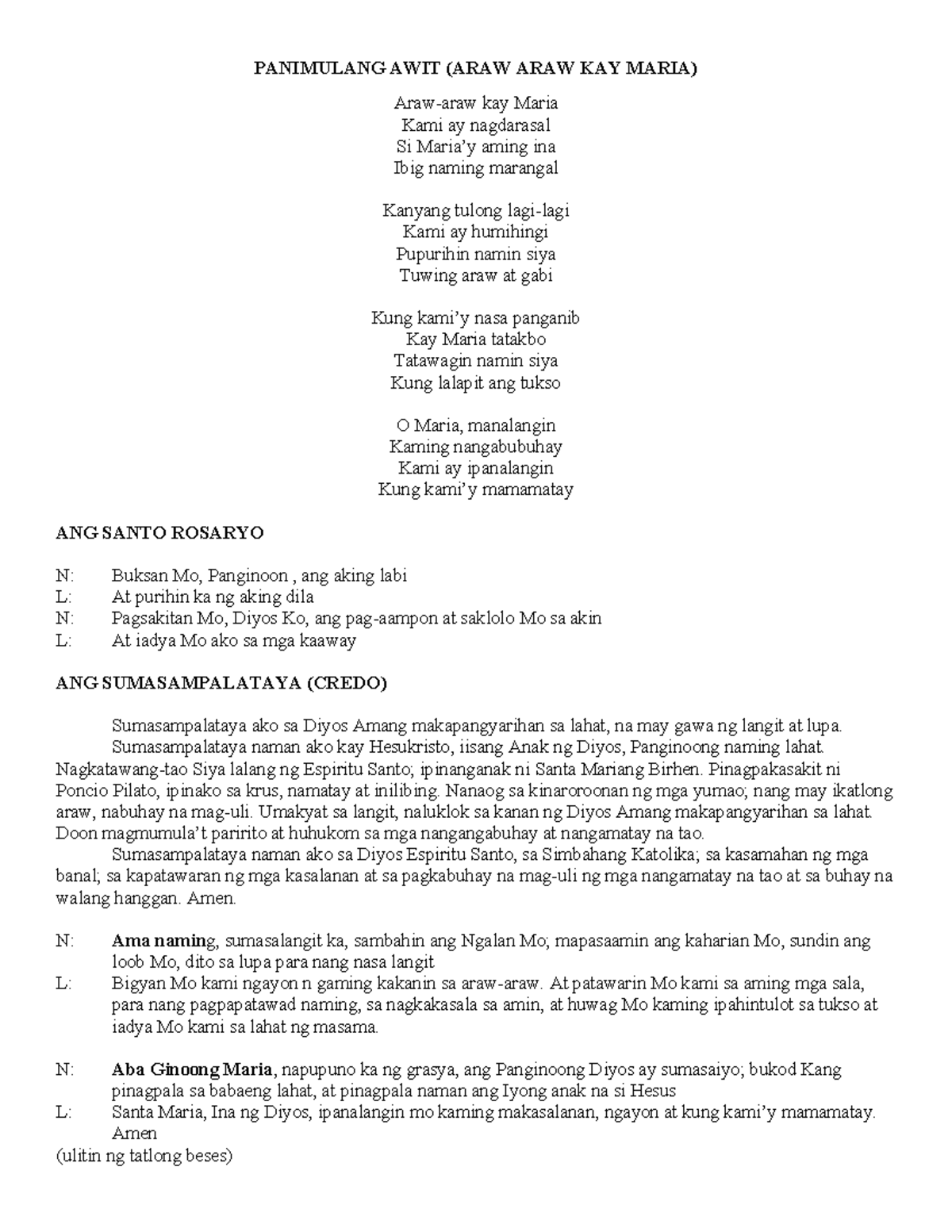 PANIMULANG AWIT (ARAW ARAW KAY MARIA)

Araw-araw kay Maria
Kami ay nagdarasal
Si Maria'y aming ina
Ibig naming marangal

Kanyang tulong lagi-lagi
Kami ay humihingi
Pupurihin namin siya
Tuwing araw at gabi

Kung kami'y nasa panganib
Kay Maria tatakbo
Tatawagin namin siya
Kung lalapit ang tukso

O Maria, manalangin
Kaming nangabubuhay
Kami ay ipanalangin
Kung kami'y mamamatay

ANG SANTO ROSARYO

N: Buksan Mo, Panginoon , ang aking labi
L: At purihin ka ng aking dila
N: Pagsakitan Mo, Diyos Ko, ang pag-aampon at saklolo Mo sa akin
L: At iadya Mo ako sa mga kaaway

ANG SUMASAMPALATAYA (CREDO)

Sumasampalataya ako sa Diyos Amang makapangyarihan sa lahat, na may gawa ng langit at lupa.
Sumasampalataya naman ako kay Hesukristo, iisang Anak ng Diyos, Panginoong naming lahat. Nagkatawang-tao Siya lalang ng Espiritu Santo; ipinanganak ni Santa Mariang Birhen. Pinagpakasakit ni Poncio Pilato, ipinako sa krus, namatay at inilibing. Nanaog sa kinaroroonan ng mga yumao; nang may ikatlong araw, nabuhay na mag-uli. Umakyat sa langit, naluklok sa kanan ng Diyos Amang makapangyarihan sa lahat. Doon magmumula't paririto at huhukom sa mga nangangabuhay at nangamatay na tao.
Sumasampalataya naman ako sa Diyos Espiritu Santo, sa Simbahang Katolika; sa kasamahan ng mga banal; sa kapatawaran ng mga kasalanan at sa pagkabuhay na mag-uli ng mga nangamatay na tao at sa buhay na walang hanggan. Amen.

N: Ama naming, sumasalangit ka, sambahin ang Ngalan Mo; mapasaamin ang kaharian Mo, sundin ang loob Mo, dito sa lupa para nang nasa langit
L: Bigyan Mo kami ngayon n gaming kakanin sa araw-araw. At patawarin Mo kami sa aming mga sala, para nang pagpapatawad naming, sa nagkakasala sa amin, at huwag Mo kaming ipahintulot sa tukso at iadya Mo kami sa lahat ng masama.

N: Aba Ginoong Maria, napupuno ka ng grasya, ang Panginoong Diyos ay sumasaiyo; bukod Kang pinagpala sa babaeng lahat, at pinagpala naman ang Iyong anak na si Hesus
L: Santa Maria, Ina ng Diyos, ipanalangin mo kaming makasalanan, ngayon at kung kami'y mamamatay. Amen
(ulitin ng tatlong beses)